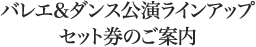 バレエ&ダンス公演ラインアップ
セット券のご案内